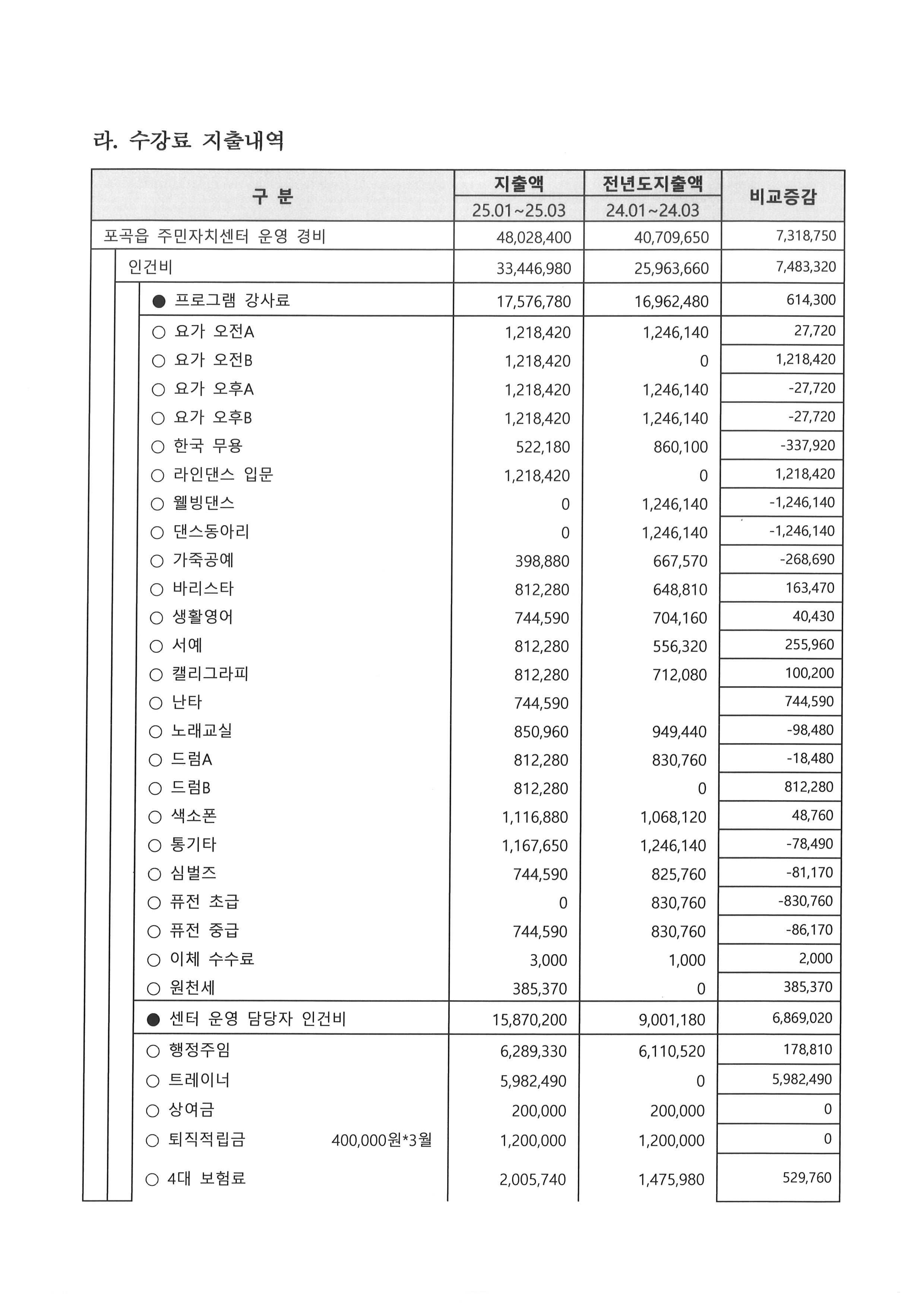 라. 수강료 지출내역

| 구 분 | 지출액 25.01~25.03 | 전년도지출액 24.01~24.03 | 비교증감 |
|---|---|---|---|
| 포곡읍 주민자치센터 운영 경비 | 48,028,400 | 40,709,650 | 7,318,750 |
| 인건비 | 33,446,980 | 25,963,660 | 7,483,320 |
| ● 프로그램 강사료 | 17,576,780 | 16,962,480 | 614,300 |
| ○ 요가 오전A | 1,218,420 | 1,246,140 | 27,720 |
| ○ 요가 오전B | 1,218,420 | 0 | 1,218,420 |
| ○ 요가 오후A | 1,218,420 | 1,246,140 | -27,720 |
| ○ 요가 오후B | 1,218,420 | 1,246,140 | -27,720 |
| ○ 한국 무용 | 522,180 | 860,100 | -337,920 |
| ○ 라인댄스 입문 | 1,218,420 | 0 | 1,218,420 |
| ○ 웰빙댄스 | 0 | 1,246,140 | -1,246,140 |
| ○ 댄스동아리 | 0 | 1,246,140 | -1,246,140 |
| ○ 가죽공예 | 398,880 | 667,570 | -268,690 |
| ○ 바리스타 | 812,280 | 648,810 | 163,470 |
| ○ 생활영어 | 744,590 | 704,160 | 40,430 |
| ○ 서예 | 812,280 | 556,320 | 255,960 |
| ○ 캘리그라피 | 812,280 | 712,080 | 100,200 |
| ○ 난타 | 744,590 | | 744,590 |
| ○ 노래교실 | 850,960 | 949,440 | -98,480 |
| ○ 드럼A | 812,280 | 830,760 | -18,480 |
| ○ 드럼B | 812,280 | 0 | 812,280 |
| ○ 색소폰 | 1,116,880 | 1,068,120 | 48,760 |
| ○ 통기타 | 1,167,650 | 1,246,140 | -78,490 |
| ○ 심벌즈 | 744,590 | 825,760 | -81,170 |
| ○ 퓨전 초급 | 0 | 830,760 | -830,760 |
| ○ 퓨전 중급 | 744,590 | 830,760 | -86,170 |
| ○ 이체 수수료 | 3,000 | 1,000 | 2,000 |
| ○ 원천세 | 385,370 | 0 | 385,370 |
| ● 센터 운영 담당자 인건비 | 15,870,200 | 9,001,180 | 6,869,020 |
| ○ 행정주임 | 6,289,330 | 6,110,520 | 178,810 |
| ○ 트레이너 | 5,982,490 | 0 | 5,982,490 |
| ○ 상여금 | 200,000 | 200,000 | 0 |
| ○ 퇴직적립금 400,000원*3월 | 1,200,000 | 1,200,000 | 0 |
| ○ 4대 보험료 | 2,005,740 | 1,475,980 | 529,760 |